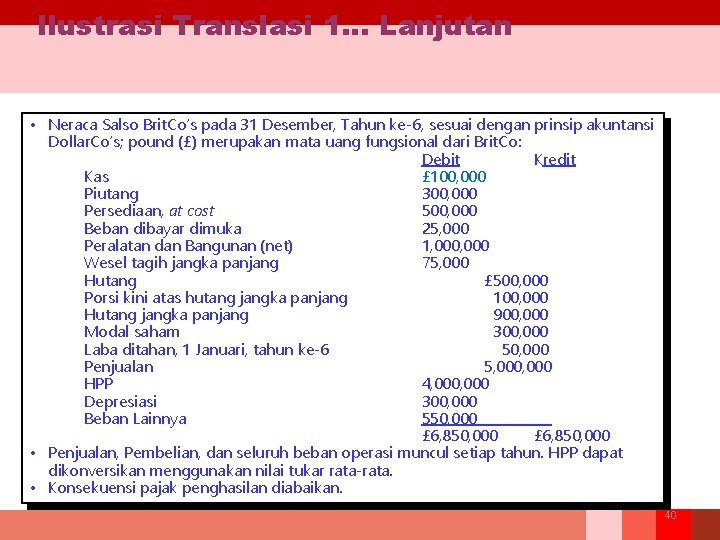 Ilustrasi Translasi 1… Lanjutan

• Neraca Salso BritCo's pada 31 Desember, Tahun ke-6, sesuai dengan prinsip akuntansi DollarCo's; pound (£) merupakan mata uang fungsional dari BritCo:

| | Debit | Kredit |
|---|---|---|
| Kas | £100,000 | |
| Piutang | 300,000 | |
| Persediaan, at cost | 500,000 | |
| Beban dibayar dimuka | 25,000 | |
| Peralatan dan Bangunan (net) | 1,000,000 | |
| Wesel tagih jangka panjang | 75,000 | |
| Hutang | | £500,000 |
| Porsi kini atas hutang jangka panjang | | 100,000 |
| Hutang jangka panjang | | 900,000 |
| Modal saham | | 300,000 |
| Laba ditahan, 1 Januari, tahun ke-6 | | 50,000 |
| Penjualan | | 5,000,000 |
| HPP | 4,000,000 | |
| Depresiasi | 300,000 | |
| Beban Lainnya | 550,000 | |
| | £6,850,000 | £6,850,000 |

• Penjualan, Pembelian, dan seluruh beban operasi muncul setiap tahun. HPP dapat dikonversikan menggunakan nilai tukar rata-rata.
• Konsekuensi pajak penghasilan diabaikan.

40